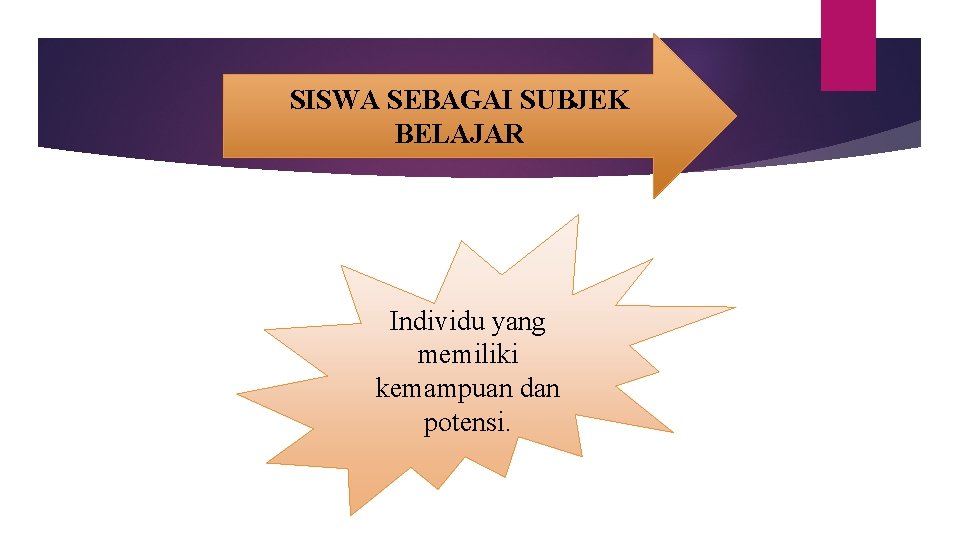 SISWA SEBAGAI SUBJEK BELAJAR

Individu yang memiliki kemampuan dan potensi.